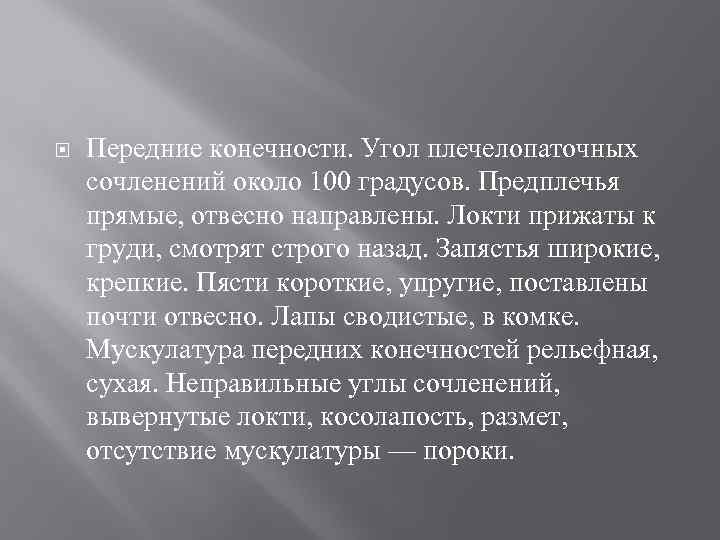 Передние конечности. Угол плечелопаточных сочленений около 100 градусов. Предплечья прямые, отвесно направлены. Локти прижаты к груди, смотрят строго назад. Запястья широкие, крепкие. Пясти короткие, упругие, поставлены почти отвесно. Лапы сводистые, в комке. Мускулатура передних конечностей рельефная, сухая. Неправильные углы сочленений, вывернутые локти, косолапость, размет, отсутствие мускулатуры — пороки.